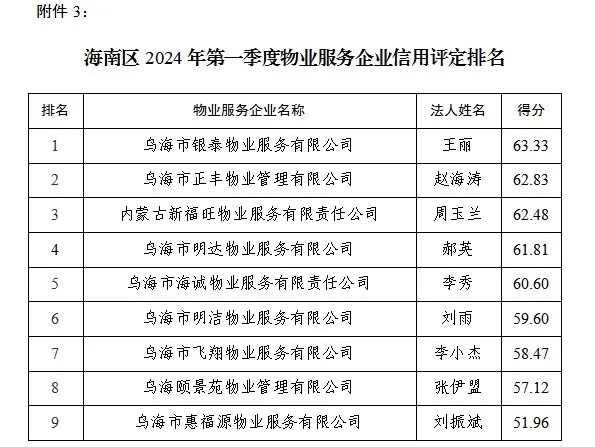 附件 3：

海南区 2024 年第一季度物业服务企业信用评定排名

| 排名 | 物业服务企业名称 | 法人姓名 | 得分 |
|---|---|---|---|
| 1 | 乌海市银泰物业服务有限公司 | 王丽 | 63.33 |
| 2 | 乌海市正丰物业管理有限公司 | 赵海涛 | 62.83 |
| 3 | 内蒙古新福旺物业服务有限责任公司 | 周玉兰 | 62.48 |
| 4 | 乌海市明达物业服务有限公司 | 郝英 | 61.81 |
| 5 | 乌海市海诚物业服务有限责任公司 | 李秀 | 60.60 |
| 6 | 乌海市明洁物业服务有限公司 | 刘雨 | 59.60 |
| 7 | 乌海市飞翔物业服务有限公司 | 李小杰 | 58.47 |
| 8 | 乌海颐景苑物业管理有限公司 | 张伊盟 | 57.12 |
| 9 | 乌海市惠福源物业服务有限公司 | 刘振斌 | 51.96 |